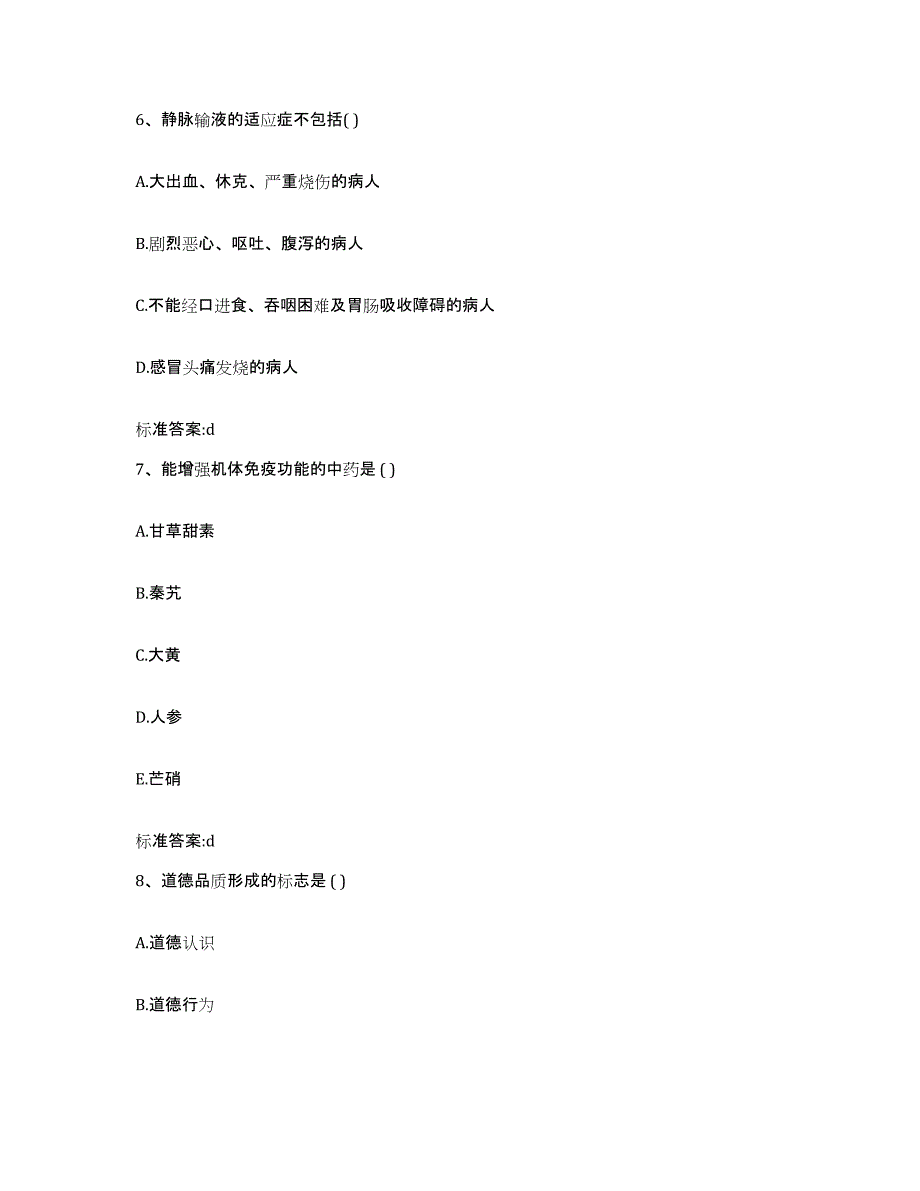 6、静脉输液的适应症不包括( )

A.大出血、休克、严重烧伤的病人

B.剧烈恶心、呕吐、腹泻的病人

C.不能经口进食、吞咽困难及胃肠吸收障碍的病人

D.感冒头痛发烧的病人

标准答案:d

7、能增强机体免疫功能的中药是 ( )

A.甘草甜素

B.秦艽

C.大黄

D.人参

E.芒硝

标准答案:d

8、道德品质形成的标志是 ( )

A.道德认识

B.道德行为